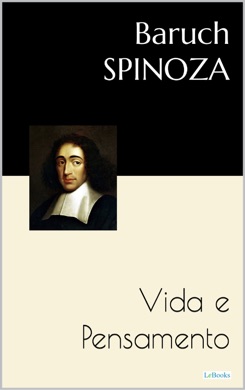 Baruch
SPINOZA

Vida e
Pensamento

LeBooks